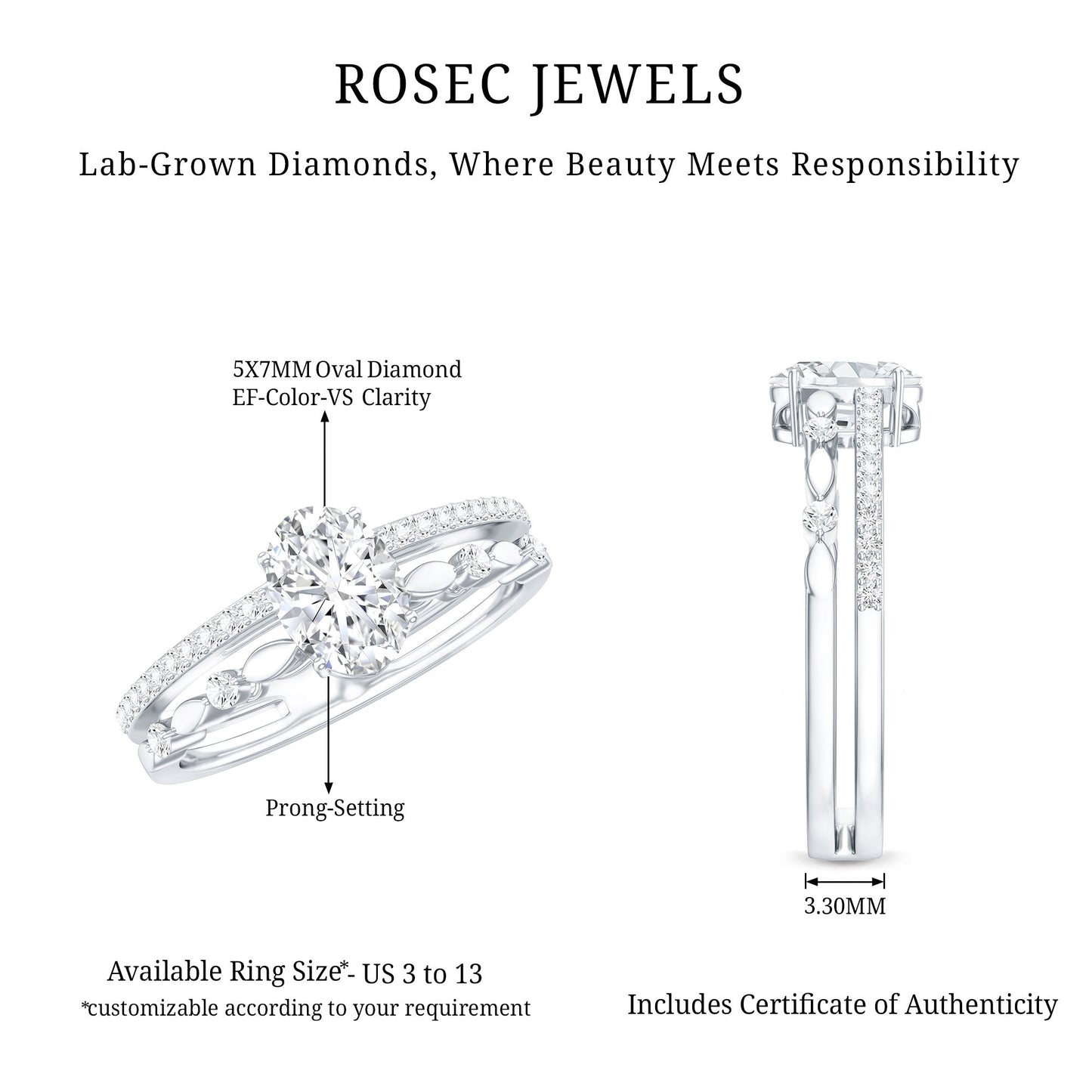 ROSEC JEWELS

Lab-Grown Diamonds, Where Beauty Meets Responsibility

5X7MM Oval Diamond
EF-Color-VS Clarity

Prong-Setting

3.30MM

Available Ring Size*- US 3 to 13
*customizable according to your requirement

Includes Certificate of Authenticity